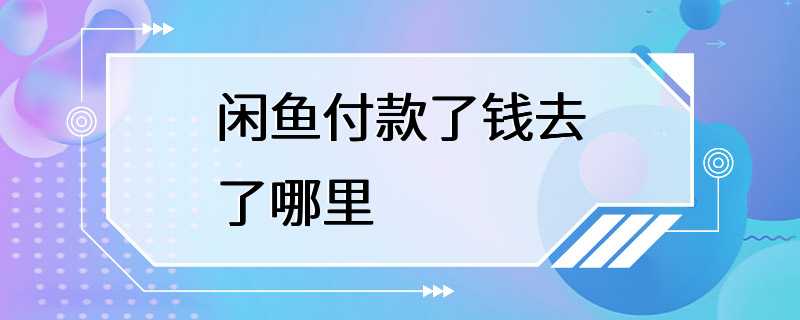 闲鱼付款了钱去了哪里